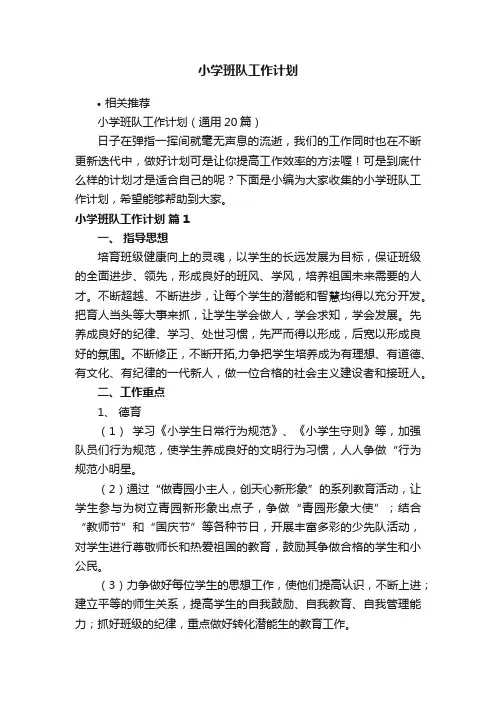 小学班队工作计划

• 相关推荐

小学班队工作计划（通用20篇）

日子在弹指一挥间就毫无声息的流逝，我们的工作同时也在不断更新迭代中，做好计划可是让你提高工作效率的方法喔！可是到底什么样的计划才是适合自己的呢？下面是小编为大家收集的小学班队工作计划，希望能够帮助到大家。

小学班队工作计划 篇1

一、 指导思想

培育班级健康向上的灵魂，以学生的长远发展为目标，保证班级的全面进步、领先，形成良好的班风、学风，培养祖国未来需要的人才。不断超越、不断进步，让每个学生的潜能和智慧均得以充分开发。把育人当头等大事来抓，让学生学会做人，学会求知，学会发展。先养成良好的纪律、学习、处世习惯，先严而得以形成，后宽以形成良好的氛围。不断修正，不断开拓,力争把学生培养成为有理想、有道德、有文化、有纪律的一代新人，做一位合格的社会主义建设者和接班人。

二、工作重点

1、 德育

（1） 学习《小学生日常行为规范》、《小学生守则》等，加强队员们行为规范，使学生养成良好的文明行为习惯，人人争做“行为规范小明星。

（2）通过“做青园小主人，创天心新形象”的系列教育活动，让学生参与为树立青园新形象出点子，争做“青园形象大使”；结合“教师节”和“国庆节”等各种节日，开展丰富多彩的少先队活动，对学生进行尊敬师长和热爱祖国的教育，鼓励其争做合格的学生和小公民。

（3）力争做好每位学生的思想工作，使他们提高认识，不断上进；建立平等的师生关系，提高学生的自我鼓励、自我教育、自我管理能力；抓好班级的纪律，重点做好转化潜能生的教育工作。